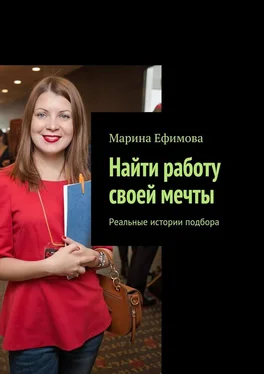 Марина Ефимова

Найти работу своей мечты

Реальные истории подбора